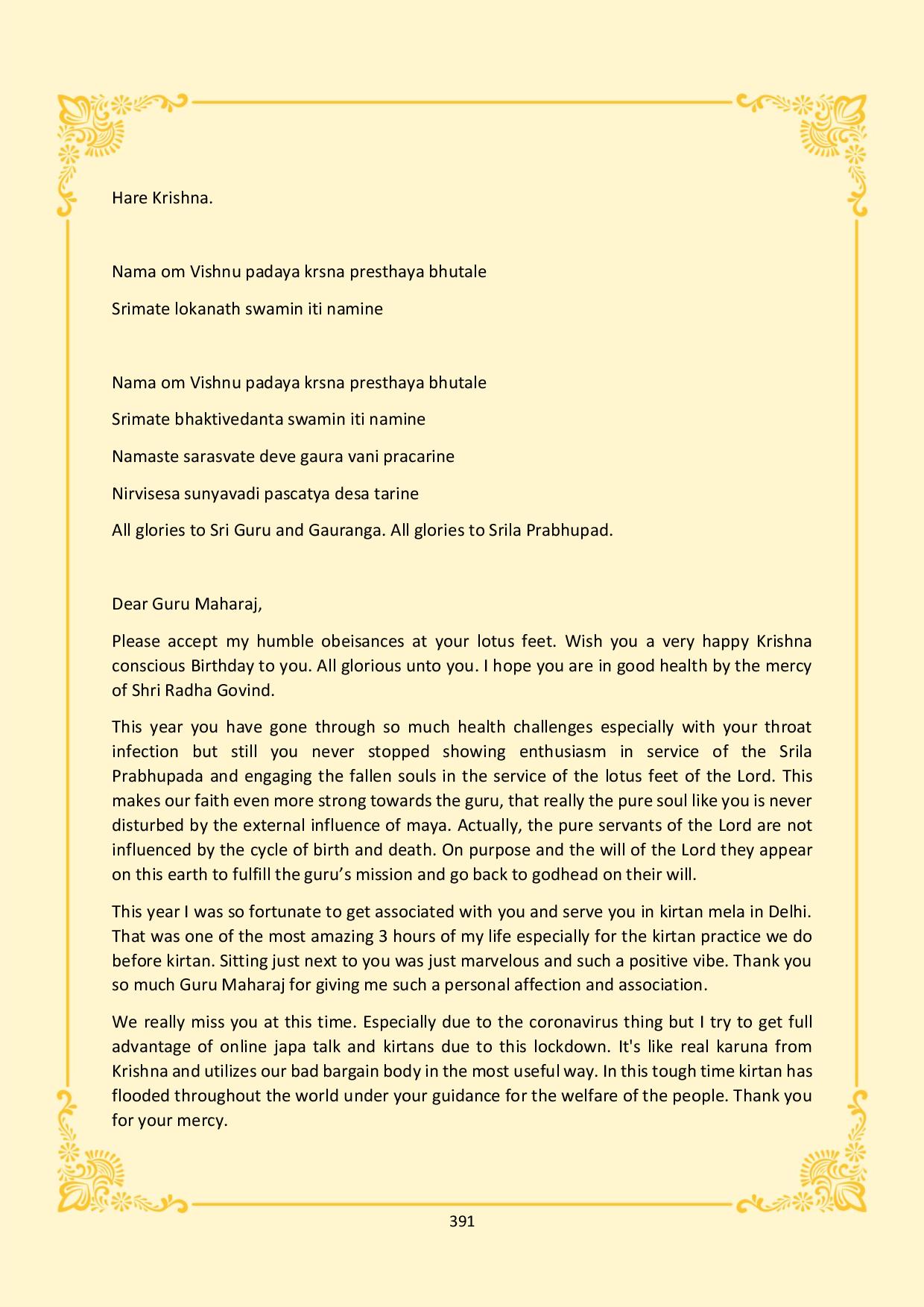 Hare Krishna.

Nama om Vishnu padaya krsna presthaya bhutale

Srimate lokanath swamin iti namine

Nama om Vishnu padaya krsna presthaya bhutale

Srimate bhaktivedanta swamin iti namine

Namaste sarasvate deve gaura vani pracarine

Nirvisesa sunyavadi pascatya desa tarine

All glories to Sri Guru and Gauranga. All glories to Srila Prabhupad.

Dear Guru Maharaj,

Please accept my humble obeisances at your lotus feet. Wish you a very happy Krishna conscious Birthday to you. All glorious unto you. I hope you are in good health by the mercy of Shri Radha Govind.

This year you have gone through so much health challenges especially with your throat infection but still you never stopped showing enthusiasm in service of the Srila Prabhupada and engaging the fallen souls in the service of the lotus feet of the Lord. This makes our faith even more strong towards the guru, that really the pure soul like you is never disturbed by the external influence of maya. Actually, the pure servants of the Lord are not influenced by the cycle of birth and death. On purpose and the will of the Lord they appear on this earth to fulfill the guru's mission and go back to godhead on their will.

This year I was so fortunate to get associated with you and serve you in kirtan mela in Delhi. That was one of the most amazing 3 hours of my life especially for the kirtan practice we do before kirtan. Sitting just next to you was just marvelous and such a positive vibe. Thank you so much Guru Maharaj for giving me such a personal affection and association.

We really miss you at this time. Especially due to the coronavirus thing but I try to get full advantage of online japa talk and kirtans due to this lockdown. It's like real karuna from Krishna and utilizes our bad bargain body in the most useful way. In this tough time kirtan has flooded throughout the world under your guidance for the welfare of the people. Thank you for your mercy.

391